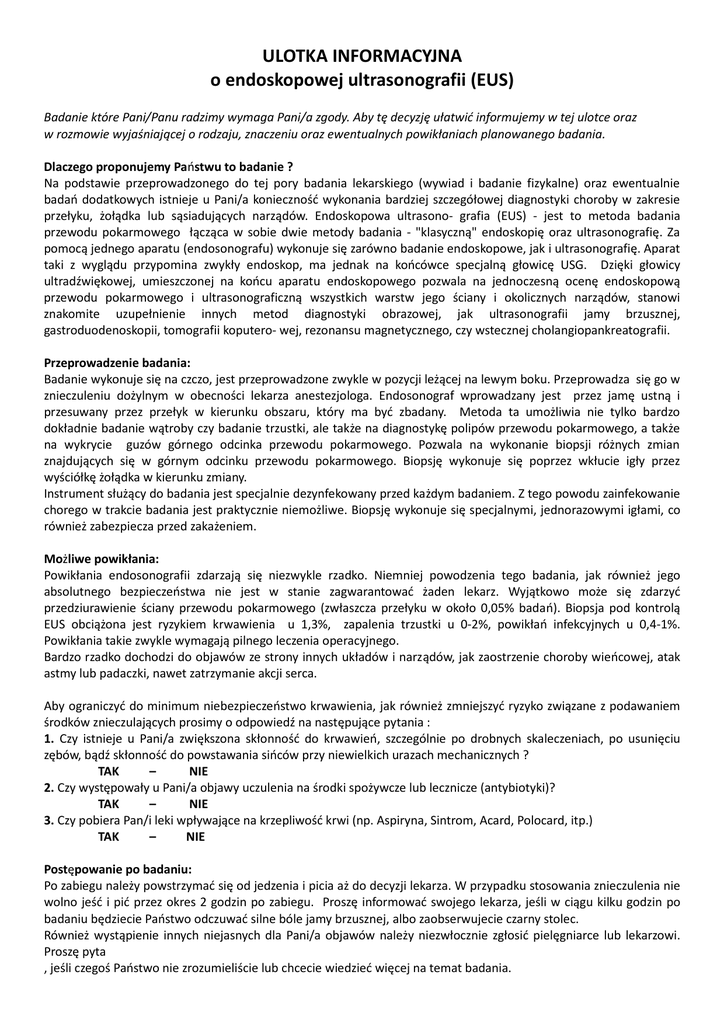 ULOTKA INFORMACYJNA
o endoskopowej ultrasonografii (EUS)

Badanie które Pani/Panu radzimy wymaga Pani/a zgody. Aby tę decyzję ułatwić informujemy w tej ulotce oraz w rozmowie wyjaśniającej o rodzaju, znaczeniu oraz ewentualnych powikłaniach planowanego badania.

Dlaczego proponujemy Państwu to badanie ?
Na podstawie przeprowadzonego do tej pory badania lekarskiego (wywiad i badanie fizykalne) oraz ewentualnie badań dodatkowych istnieje u Pani/a konieczność wykonania bardziej szczegółowej diagnostyki choroby w zakresie przełyku, żołądka lub sąsiadujących narządów. Endoskopowa ultrasono- grafia (EUS) - jest to metoda badania przewodu pokarmowego łącząca w sobie dwie metody badania - "klasyczną" endoskopię oraz ultrasonografię. Za pomocą jednego aparatu (endosonografu) wykonuje się zarówno badanie endoskopowe, jak i ultrasonografię. Aparat taki z wyglądu przypomina zwykły endoskop, ma jednak na końcówce specjalną głowicę USG. Dzięki głowicy ultradźwiękowej, umieszczonej na końcu aparatu endoskopowego pozwala na jednoczesną ocenę endoskopową przewodu pokarmowego i ultrasonograficzną wszystkich warstw jego ściany i okolicznych narządów, stanowi znakomite uzupełnienie innych metod diagnostyki obrazowej, jak ultrasonografii jamy brzusznej, gastroduodenoskopii, tomografii koputero- wej, rezonansu magnetycznego, czy wstecznej cholangiopankreatografii.

Przeprowadzenie badania:
Badanie wykonuje się na czczo, jest przeprowadzone zwykle w pozycji leżącej na lewym boku. Przeprowadza się go w znieczuleniu dożylnym w obecności lekarza anestezjologa. Endosonograf wprowadzany jest przez jamę ustną i przesuwany przez przełyk w kierunku obszaru, który ma być zbadany. Metoda ta umożliwia nie tylko bardzo dokładnie badanie wątroby czy badanie trzustki, ale także na diagnostykę polipów przewodu pokarmowego, a także na wykrycie guzów górnego odcinka przewodu pokarmowego. Pozwala na wykonanie biopsji różnych zmian znajdujących się w górnym odcinku przewodu pokarmowego. Biopsję wykonuje się poprzez wkłucie igły przez wyściółkę żołądka w kierunku zmiany.
Instrument służący do badania jest specjalnie dezynfekowany przed każdym badaniem. Z tego powodu zainfekowanie chorego w trakcie badania jest praktycznie niemożliwe. Biopsję wykonuje się specjalnymi, jednorazowymi igłami, co również zabezpiecza przed zakażeniem.

Możliwe powikłania:
Powikłania endosonografii zdarzają się niezwykle rzadko. Niemniej powodzenia tego badania, jak również jego absolutnego bezpieczeństwa nie jest w stanie zagwarantować żaden lekarz. Wyjątkowo może się zdarzyć przedziurawienie ściany przewodu pokarmowego (zwłaszcza przełyku w około 0,05% badań). Biopsja pod kontrolą EUS obciążona jest ryzykiem krwawienia u 1,3%, zapalenia trzustki u 0-2%, powikłań infekcyjnych u 0,4-1%. Powikłania takie zwykle wymagają pilnego leczenia operacyjnego.
Bardzo rzadko dochodzi do objawów ze strony innych układów i narządów, jak zaostrzenie choroby wieńcowej, atak astmy lub padaczki, nawet zatrzymanie akcji serca.

Aby ograniczyć do minimum niebezpieczeństwo krwawienia, jak również zmniejszyć ryzyko związane z podawaniem środków znieczulających prosimy o odpowiedź na następujące pytania :
1. Czy istnieje u Pani/a zwiększona skłonność do krwawień, szczególnie po drobnych skaleczeniach, po usunięciu zębów, bądź skłonność do powstawania sińców przy niewielkich urazach mechanicznych ?
TAK – NIE
2. Czy występowały u Pani/a objawy uczulenia na środki spożywcze lub lecznicze (antybiotyki)?
TAK – NIE
3. Czy pobiera Pan/i leki wpływające na krzepliwość krwi (np. Aspiryna, Sintrom, Acard, Polocard, itp.)
TAK – NIE

Postępowanie po badaniu:
Po zabiegu należy powstrzymać się od jedzenia i picia aż do decyzji lekarza. W przypadku stosowania znieczulenia nie wolno jeść i pić przez okres 2 godzin po zabiegu. Proszę informować swojego lekarza, jeśli w ciągu kilku godzin po badaniu będziecie Państwo odczuwać silne bóle jamy brzusznej, albo zaobserwujecie czarny stolec.
Również wystąpienie innych niejasnych dla Pani/a objawów należy niezwłocznie zgłosić pielęgniarce lub lekarzowi. Proszę pyta
, jeśli czegoś Państwo nie zrozumieliście lub chcecie wiedzieć więcej na temat badania.